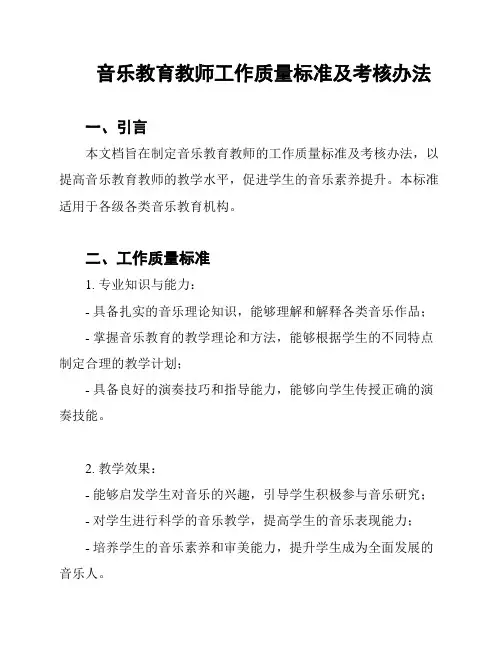 音乐教育教师工作质量标准及考核办法

一、引言

本文档旨在制定音乐教育教师的工作质量标准及考核办法，以提高音乐教育教师的教学水平，促进学生的音乐素养提升。本标准适用于各级各类音乐教育机构。

二、工作质量标准

1. 专业知识与能力：

- 具备扎实的音乐理论知识，能够理解和解释各类音乐作品；

- 掌握音乐教育的教学理论和方法，能够根据学生的不同特点制定合理的教学计划；

- 具备良好的演奏技巧和指导能力，能够向学生传授正确的演奏技能。

2. 教学效果：

- 能够启发学生对音乐的兴趣，引导学生积极参与音乐研究；

- 对学生进行科学的音乐教学，提高学生的音乐表现能力；

- 培养学生的音乐素养和审美能力，提升学生成为全面发展的音乐人。